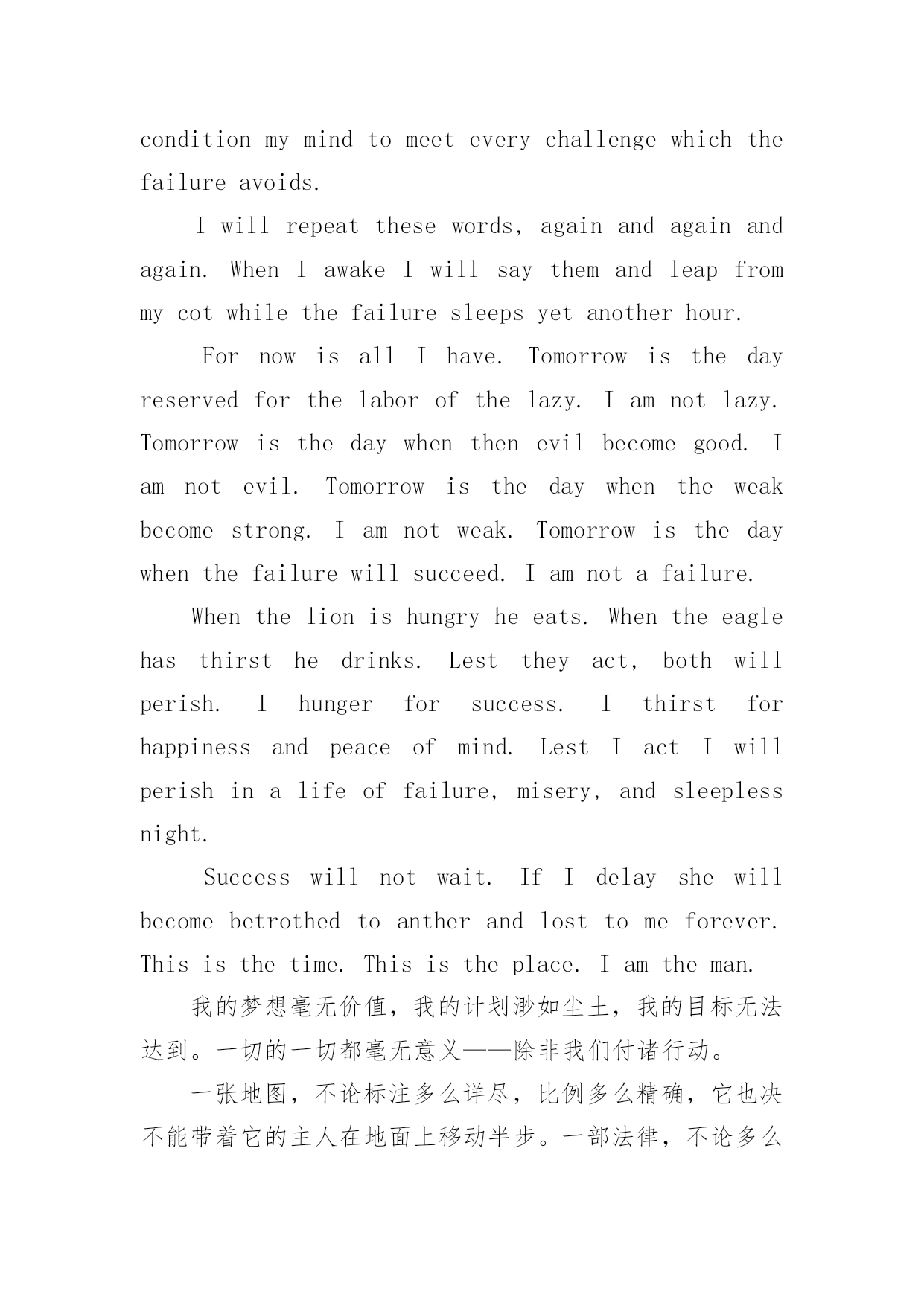 condition my mind to meet every challenge which the failure avoids.

I will repeat these words, again and again and again. When I awake I will say them and leap from my cot while the failure sleeps yet another hour.

For now is all I have. Tomorrow is the day reserved for the labor of the lazy. I am not lazy. Tomorrow is the day when then evil become good. I am not evil. Tomorrow is the day when the weak become strong. I am not weak. Tomorrow is the day when the failure will succeed. I am not a failure.

When the lion is hungry he eats. When the eagle has thirst he drinks. Lest they act, both will perish. I hunger for success. I thirst for happiness and peace of mind. Lest I act I will perish in a life of failure, misery, and sleepless night.

Success will not wait. If I delay she will become betrothed to anther and lost to me forever. This is the time. This is the place. I am the man.

我的梦想毫无价值，我的计划渺如尘土，我的目标无法达到。一切的一切都毫无意义——除非我们付诸行动。

一张地图，不论标注多么详尽，比例多么精确，它也决不能带着它的主人在地面上移动半步。一部法律，不论多么